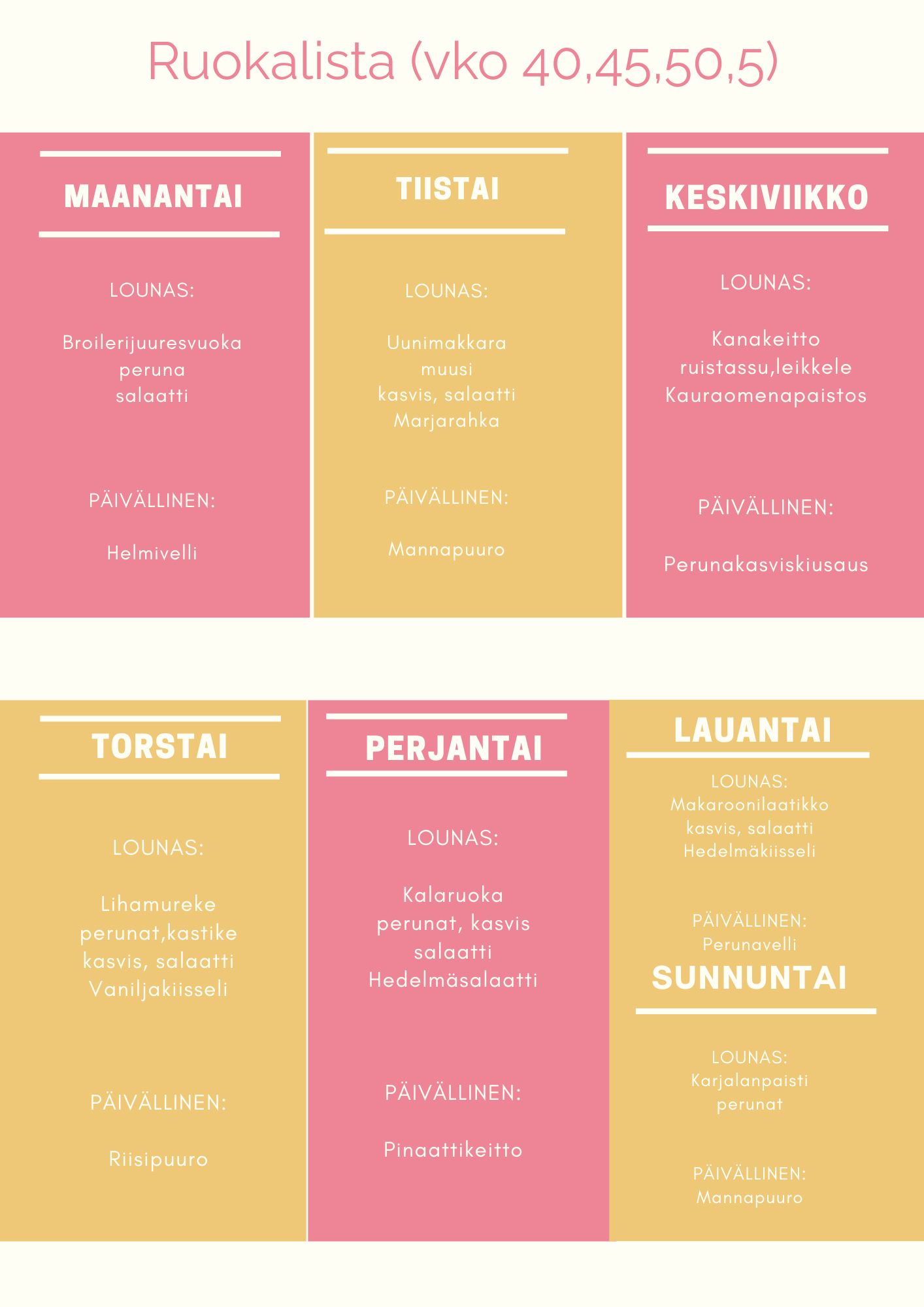 Ruokalista (vko 40,45,50,5)

MAANANTAI

LOUNAS:

Broilerijuuresvuoka
peruna
salaatti

PÄIVÄLLINEN:

Helmivelli

TIISTAI

LOUNAS:

Uunimakkara
muusi
kasvis, salaatti
Marjarahka

PÄIVÄLLINEN:

Mannapuuro

KESKIVIIKKO

LOUNAS:

Kanakeitto
ruistassu,leikkele
Kauraomenapaistos

PÄIVÄLLINEN:

Perunakasviskiusaus

TORSTAI

LOUNAS:

Lihamureke
perunat,kastike
kasvis, salaatti
Vaniljakiisseli

PÄIVÄLLINEN:

Riisipuuro

PERJANTAI

LOUNAS:

Kalaruoka
perunat, kasvis
salaatti
Hedelmäsalaatti

PÄIVÄLLINEN:

Pinaattikeitto

LAUANTAI

LOUNAS:
Makaroonilaatikko
kasvis, salaatti
Hedelmäkiisseli

PÄIVÄLLINEN:
Perunavelli

SUNNUNTAI

LOUNAS:
Karjalanpaisti
perunat

PÄIVÄLLINEN:
Mannapuuro